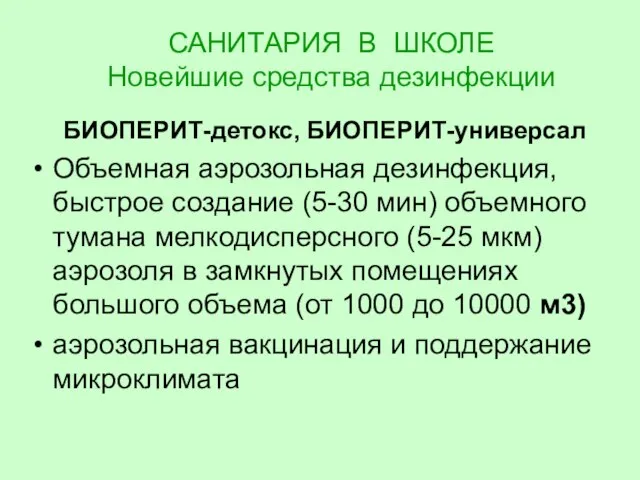 САНИТАРИЯ В ШКОЛЕ
Новейшие средства дезинфекции

БИОПЕРИТ-детокс, БИОПЕРИТ-универсал

• Объемная аэрозольная дезинфекция, быстрое создание (5-30 мин) объемного тумана мелкодисперсного (5-25 мкм) аэрозоля в замкнутых помещениях большого объема (от 1000 до 10000 м3)
• аэрозольная вакцинация и поддержание микроклимата